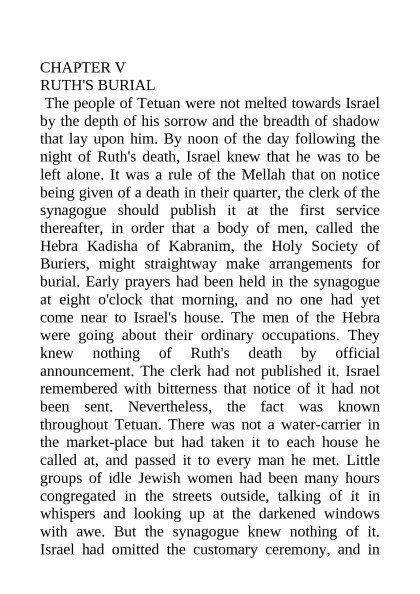 CHAPTER V
RUTH'S BURIAL
The people of Tetuan were not melted towards Israel by the depth of his sorrow and the breadth of shadow that lay upon him. By noon of the day following the night of Ruth's death, Israel knew that he was to be left alone. It was a rule of the Mellah that on notice being given of a death in their quarter, the clerk of the synagogue should publish it at the first service thereafter, in order that a body of men, called the Hebra Kadisha of Kabranim, the Holy Society of Buriers, might straightway make arrangements for burial. Early prayers had been held in the synagogue at eight o'clock that morning, and no one had yet come near to Israel's house. The men of the Hebra were going about their ordinary occupations. They knew nothing of Ruth's death by official announcement. The clerk had not published it. Israel remembered with bitterness that notice of it had not been sent. Nevertheless, the fact was known throughout Tetuan. There was not a water-carrier in the market-place but had taken it to each house he called at, and passed it to every man he met. Little groups of idle Jewish women had been many hours congregated in the streets outside, talking of it in whispers and looking up at the darkened windows with awe. But the synagogue knew nothing of it. Israel had omitted the customary ceremony, and in